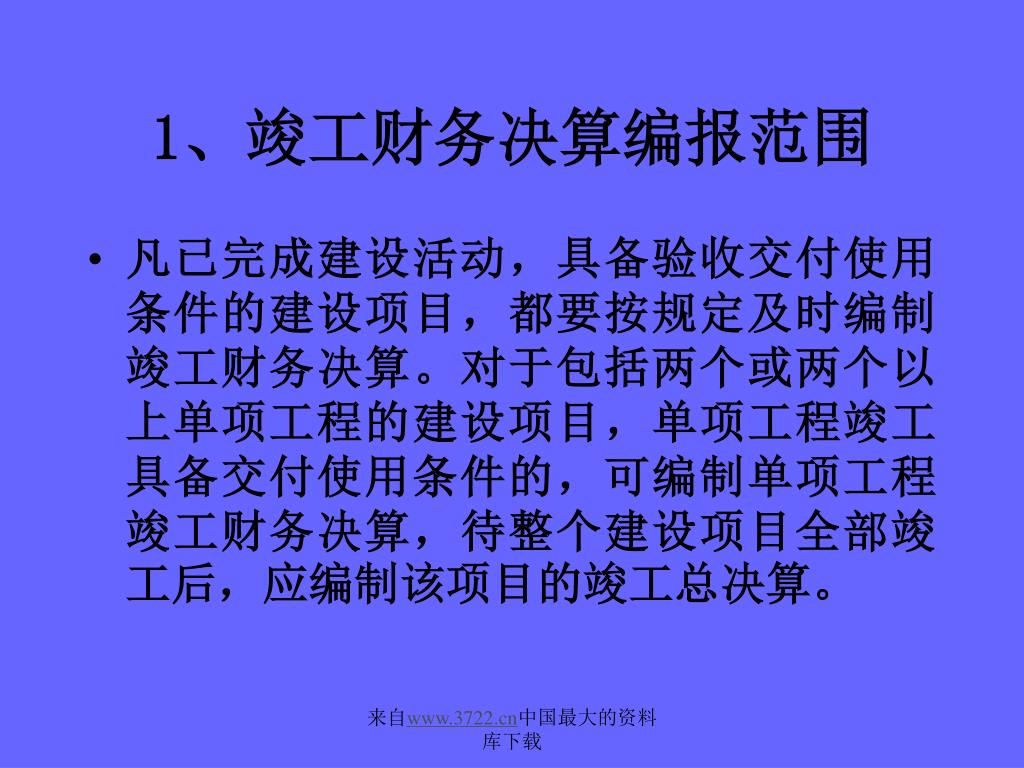 1、竣工财务决算编报范围

• 凡已完成建设活动，具备验收交付使用条件的建设项目，都要按规定及时编制竣工财务决算。对于包括两个或两个以上单项工程的建设项目，单项工程竣工具备交付使用条件的，可编制单项工程竣工财务决算，待整个建设项目全部竣工后，应编制该项目的竣工总决算。

来自www.3722.cn中国最大的资料库下载